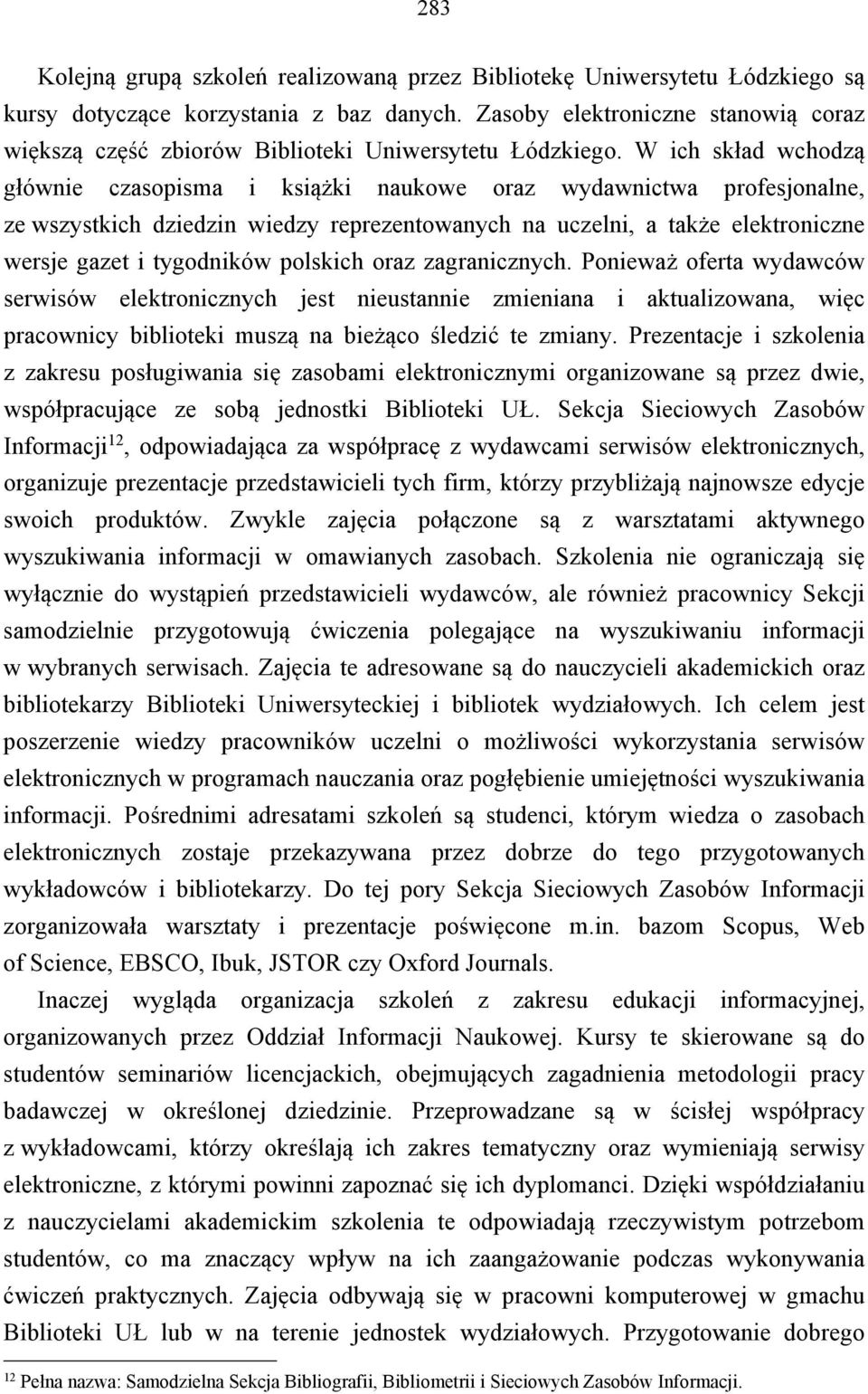 283

Kolejną grupą szkoleń realizowaną przez Bibliotekę Uniwersytetu Łódzkiego są kursy dotyczące korzystania z baz danych. Zasoby elektroniczne stanowią coraz większą część zbiorów Biblioteki Uniwersytetu Łódzkiego. W ich skład wchodzą głównie czasopisma i książki naukowe oraz wydawnictwa profesjonalne, ze wszystkich dziedzin wiedzy reprezentowanych na uczelni, a także elektroniczne wersje gazet i tygodników polskich oraz zagranicznych. Ponieważ oferta wydawców serwisów elektronicznych jest nieustannie zmieniana i aktualizowana, więc pracownicy biblioteki muszą na bieżąco śledzić te zmiany. Prezentacje i szkolenia z zakresu posługiwania się zasobami elektronicznymi organizowane są przez dwie, współpracujące ze sobą jednostki Biblioteki UŁ. Sekcja Sieciowych Zasobów Informacji$^{12}$, odpowiadająca za współpracę z wydawcami serwisów elektronicznych, organizuje prezentacje przedstawicieli tych firm, którzy przybliżają najnowsze edycje swoich produktów. Zwykle zajęcia połączone są z warsztatami aktywnego wyszukiwania informacji w omawianych zasobach. Szkolenia nie ograniczają się wyłącznie do wystąpień przedstawicieli wydawców, ale również pracownicy Sekcji samodzielnie przygotowują ćwiczenia polegające na wyszukiwaniu informacji w wybranych serwisach. Zajęcia te adresowane są do nauczycieli akademickich oraz bibliotekarzy Biblioteki Uniwersyteckiej i bibliotek wydziałowych. Ich celem jest poszerzenie wiedzy pracowników uczelni o możliwości wykorzystania serwisów elektronicznych w programach nauczania oraz pogłębienie umiejętności wyszukiwania informacji. Pośrednimi adresatami szkoleń są studenci, którym wiedza o zasobach elektronicznych zostaje przekazywana przez dobrze do tego przygotowanych wykładowców i bibliotekarzy. Do tej pory Sekcja Sieciowych Zasobów Informacji zorganizowała warsztaty i prezentacje poświęcone m.in. bazom Scopus, Web of Science, EBSCO, Ibuk, JSTOR czy Oxford Journals.

Inaczej wygląda organizacja szkoleń z zakresu edukacji informacyjnej, organizowanych przez Oddział Informacji Naukowej. Kursy te skierowane są do studentów seminariów licencjackich, obejmujących zagadnienia metodologii pracy badawczej w określonej dziedzinie. Przeprowadzane są w ścisłej współpracy z wykładowcami, którzy określają ich zakres tematyczny oraz wymieniają serwisy elektroniczne, z którymi powinni zapoznać się ich dyplomanci. Dzięki współdziałaniu z nauczycielami akademickim szkolenia te odpowiadają rzeczywistym potrzebom studentów, co ma znaczący wpływ na ich zaangażowanie podczas wykonywania ćwiczeń praktycznych. Zajęcia odbywają się w pracowni komputerowej w gmachu Biblioteki UŁ lub w na terenie jednostek wydziałowych. Przygotowanie dobrego

$^{12}$ Pełna nazwa: Samodzielna Sekcja Bibliografii, Bibliometrii i Sieciowych Zasobów Informacji.